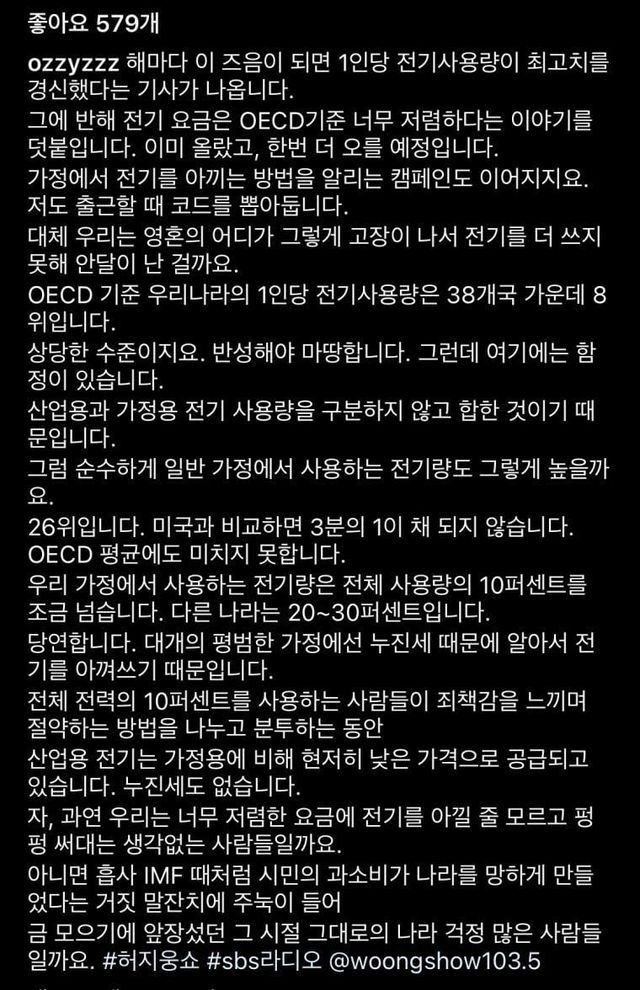 좋아요 579개

ozzyzzz 해마다 이 즈음이 되면 1인당 전기사용량이 최고치를 경신했다는 기사가 나옵니다.
그에 반해 전기 요금은 OECD기준 너무 저렴하다는 이야기를 덧붙입니다. 이미 올랐고, 한번 더 오를 예정입니다.
가정에서 전기를 아끼는 방법을 알리는 캠페인도 이어지지요.
저도 출근할 때 코드를 뽑아둡니다.
대체 우리는 영혼의 어디가 그렇게 고장이 나서 전기를 더 쓰지 못해 안달이 난 걸까요.
OECD 기준 우리나라의 1인당 전기사용량은 38개국 가운데 8위입니다.
상당한 수준이지요. 반성해야 마땅합니다. 그런데 여기에는 함정이 있습니다.
산업용과 가정용 전기 사용량을 구분하지 않고 합한 것이기 때문입니다.
그럼 순수하게 일반 가정에서 사용하는 전기량도 그렇게 높을까요.
26위입니다. 미국과 비교하면 3분의 1이 채 되지 않습니다.
OECD 평균에도 미치지 못합니다.
우리 가정에서 사용하는 전기량은 전체 사용량의 10퍼센트를 조금 넘습니다. 다른 나라는 20~30퍼센트입니다.
당연합니다. 대개의 평범한 가정에선 누진세 때문에 알아서 전기를 아껴쓰기 때문입니다.
전체 전력의 10퍼센트를 사용하는 사람들이 죄책감을 느끼며 절약하는 방법을 나누고 분투하는 동안
산업용 전기는 가정용에 비해 현저히 낮은 가격으로 공급되고 있습니다. 누진세도 없습니다.
자, 과연 우리는 너무 저렴한 요금에 전기를 아낄 줄 모르고 펑펑 써대는 생각없는 사람들일까요.
아니면 흡사 IMF 때처럼 시민의 과소비가 나라를 망하게 만들었다는 거짓 말잔치에 주눅이 들어
금 모으기에 앞장섰던 그 시절 그대로의 나라 걱정 많은 사람들일까요. #허지웅쇼 #sbs라디오 @woongshow103.5